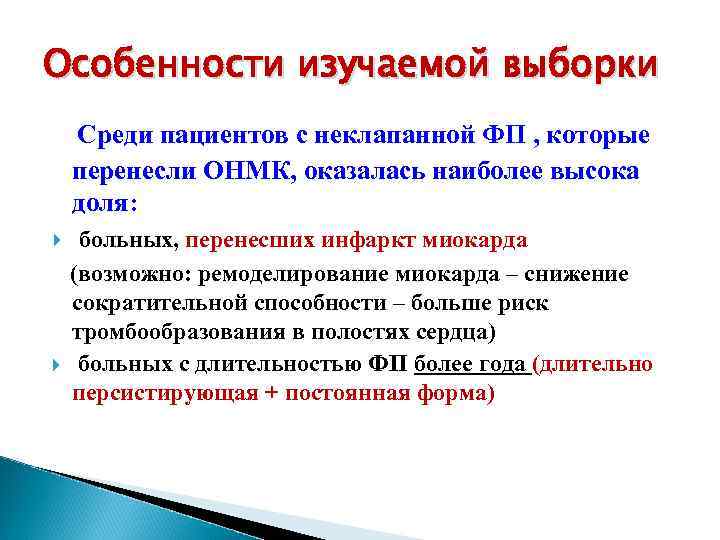 Особенности изучаемой выборки

Среди пациентов с неклапанной ФП , которые перенесли ОНМК, оказалась наиболее высока доля:

больных, перенесших инфаркт миокарда

(возможно: ремоделирование миокарда – снижение сократительной способности – больше риск тромбообразования в полостях сердца)

больных с длительностью ФП более года (длительно персистирующая + постоянная форма)